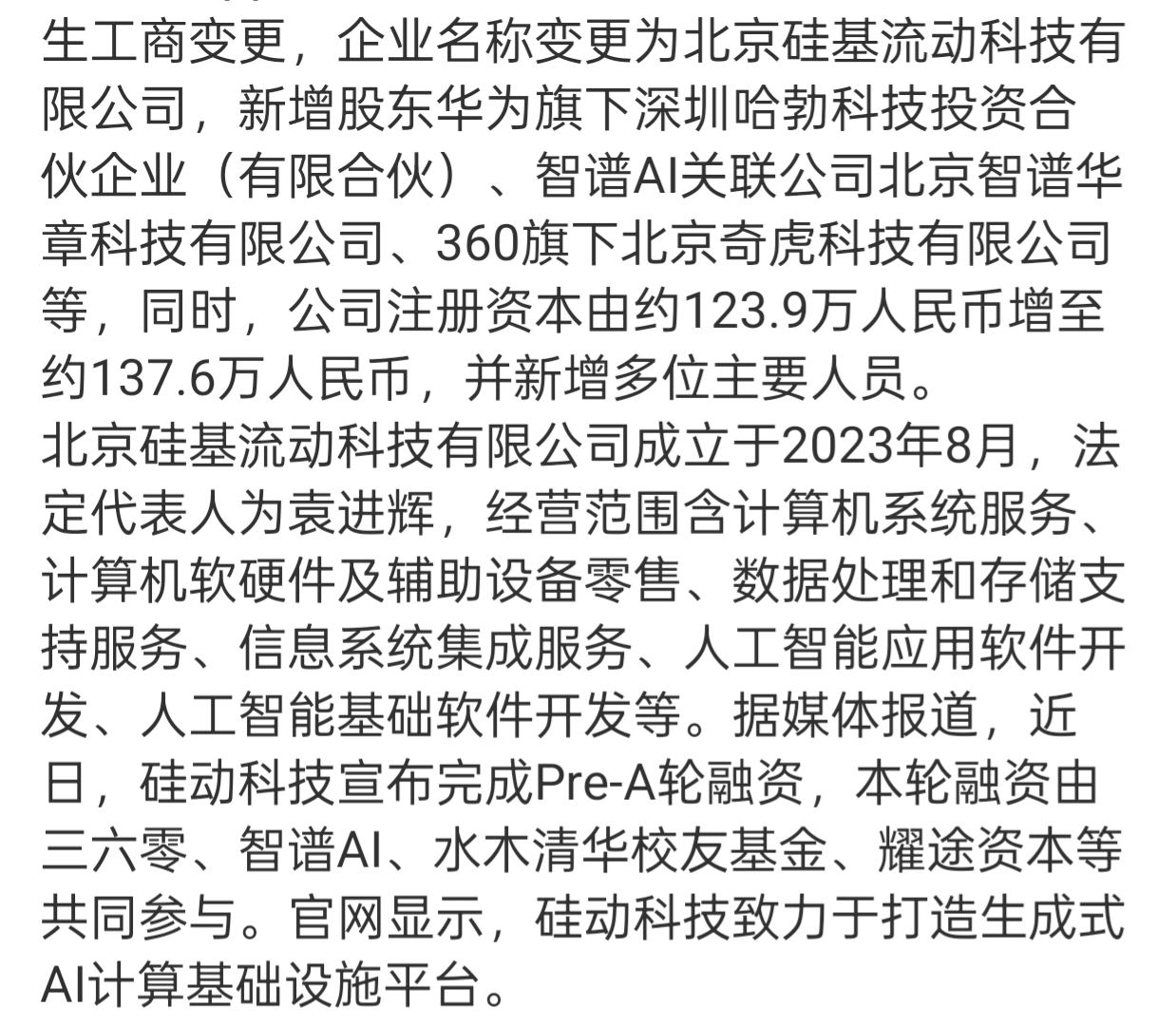 生工商变更，企业名称变更为北京硅基流动科技有限公司，新增股东华为旗下深圳哈勃科技投资合伙企业（有限合伙）、智谱AI关联公司北京智谱华章科技有限公司、360旗下北京奇虎科技有限公司等，同时，公司注册资本由约123.9万人民币增至约137.6万人民币，并新增多位主要人员。
北京硅基流动科技有限公司成立于2023年8月，法定代表人为袁进辉，经营范围含计算机系统服务、计算机软硬件及辅助设备零售、数据处理和存储支持服务、信息系统集成服务、人工智能应用软件开发、人工智能基础软件开发等。据媒体报道，近日，硅动科技宣布完成Pre-A轮融资，本轮融资由三六零、智谱AI、水木清华校友基金、耀途资本等共同参与。官网显示，硅动科技致力于打造生成式AI计算基础设施平台。